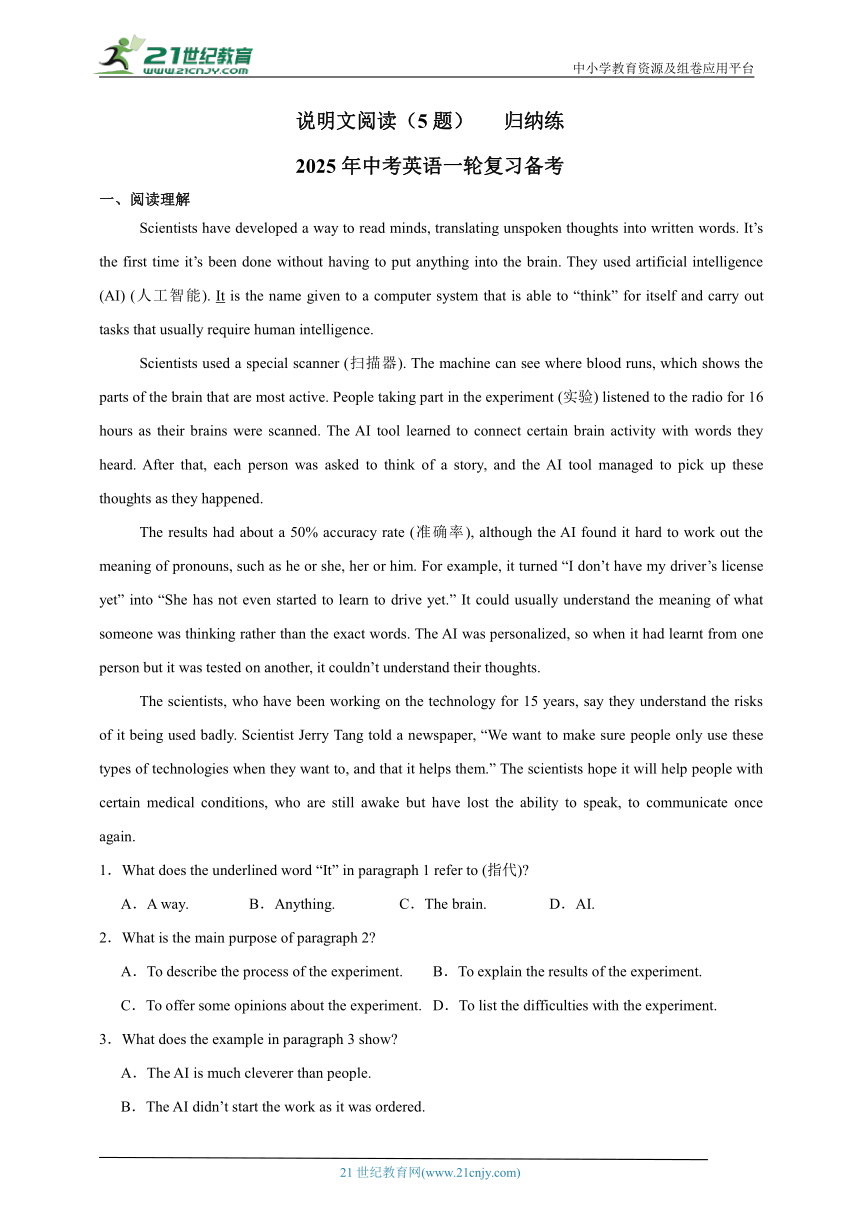 21世纪教育
www.21cnjy.com

中小学教育资源及组卷应用平台

说明文阅读（5题） 归纳练

2025年中考英语一轮复习备考

一、阅读理解

Scientists have developed a way to read minds, translating unspoken thoughts into written words. It’s the first time it’s been done without having to put anything into the brain. They used artificial intelligence (AI) (人工智能). It is the name given to a computer system that is able to “think” for itself and carry out tasks that usually require human intelligence.

Scientists used a special scanner (扫描器). The machine can see where blood runs, which shows the parts of the brain that are most active. People taking part in the experiment (实验) listened to the radio for 16 hours as their brains were scanned. The AI tool learned to connect certain brain activity with words they heard. After that, each person was asked to think of a story, and the AI tool managed to pick up these thoughts as they happened.

The results had about a 50% accuracy rate (准确率), although the AI found it hard to work out the meaning of pronouns, such as he or she, her or him. For example, it turned “I don’t have my driver’s license yet” into “She has not even started to learn to drive yet.” It could usually understand the meaning of what someone was thinking rather than the exact words. The AI was personalized, so when it had learnt from one person but it was tested on another, it couldn’t understand their thoughts.

The scientists, who have been working on the technology for 15 years, say they understand the risks of it being used badly. Scientist Jerry Tang told a newspaper, “We want to make sure people only use these types of technologies when they want to, and that it helps them.” The scientists hope it will help people with certain medical conditions, who are still awake but have lost the ability to speak, to communicate once again.

1．What does the underlined word “It” in paragraph 1 refer to (指代)?

A．A way. B．Anything. C．The brain. D．AI.

2．What is the main purpose of paragraph 2?

A．To describe the process of the experiment. B．To explain the results of the experiment.

C．To offer some opinions about the experiment. D．To list the difficulties with the experiment.

3．What does the example in paragraph 3 show?

A．The AI is much cleverer than people.

B．The AI didn’t start the work as it was ordered.

21世纪教育网(www.21cnjy.com)